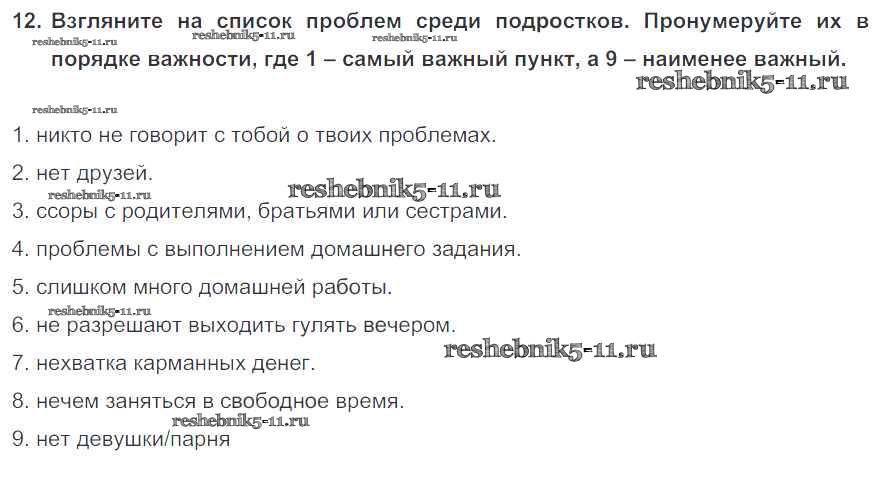 12. Взгляните на список проблем среди подростков. Пронумеруйте их в порядке важности, где 1 – самый важный пункт, а 9 – наименее важный.

1. никто не говорит с тобой о твоих проблемах.

2. нет друзей.

3. ссоры с родителями, братьями или сестрами.

4. проблемы с выполнением домашнего задания.

5. слишком много домашней работы.

6. не разрешают выходить гулять вечером.

7. нехватка карманных денег.

8. нечем заняться в свободное время.

9. нет девушки/парня

reshebnik5-11.ru